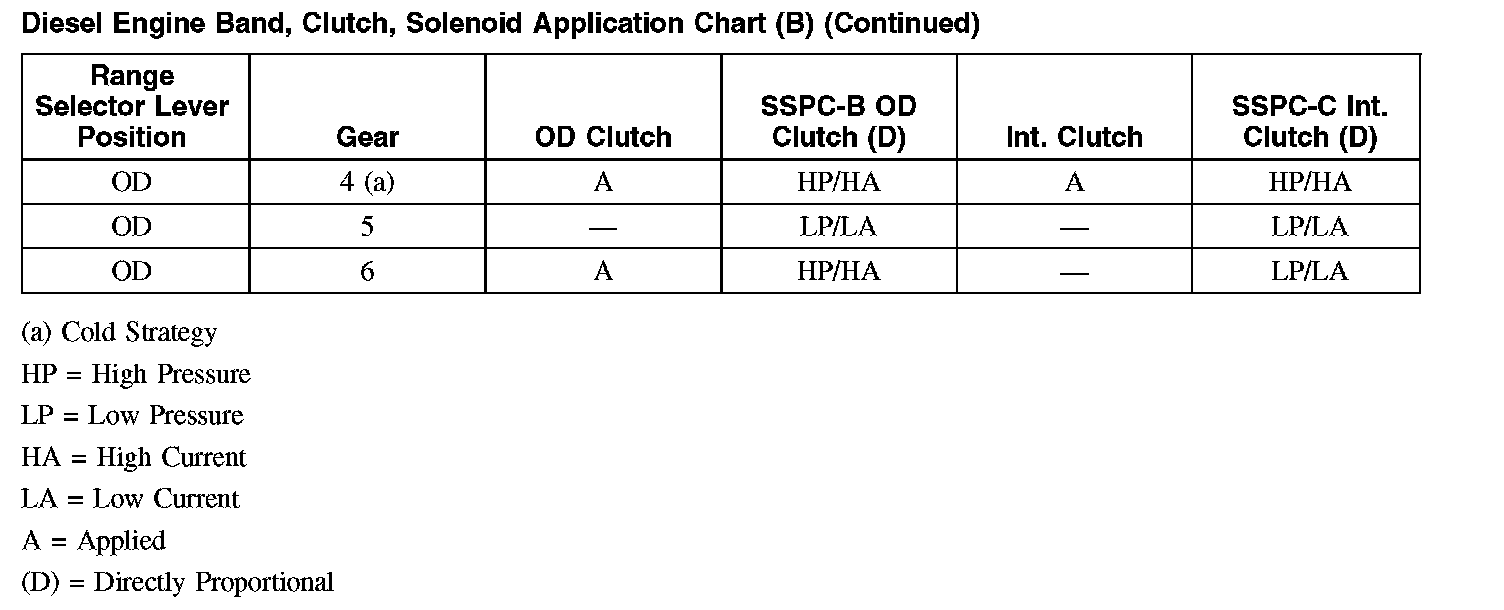 Diesel Engine Band, Clutch, Solenoid Application Chart (B) (Continued)

| Range Selector Lever Position | Gear | OD Clutch | SSPC-B OD Clutch (D) | Int. Clutch | SSPC-C Int. Clutch (D) |
|---|---|---|---|---|---|
| OD | 4 (a) | A | HP/HA | A | HP/HA |
| OD | 5 | — | LP/LA | — | LP/LA |
| OD | 6 | A | HP/HA | — | LP/LA |

(a) Cold Strategy

HP = High Pressure

LP = Low Pressure

HA = High Current

LA = Low Current

A = Applied

(D) = Directly Proportional